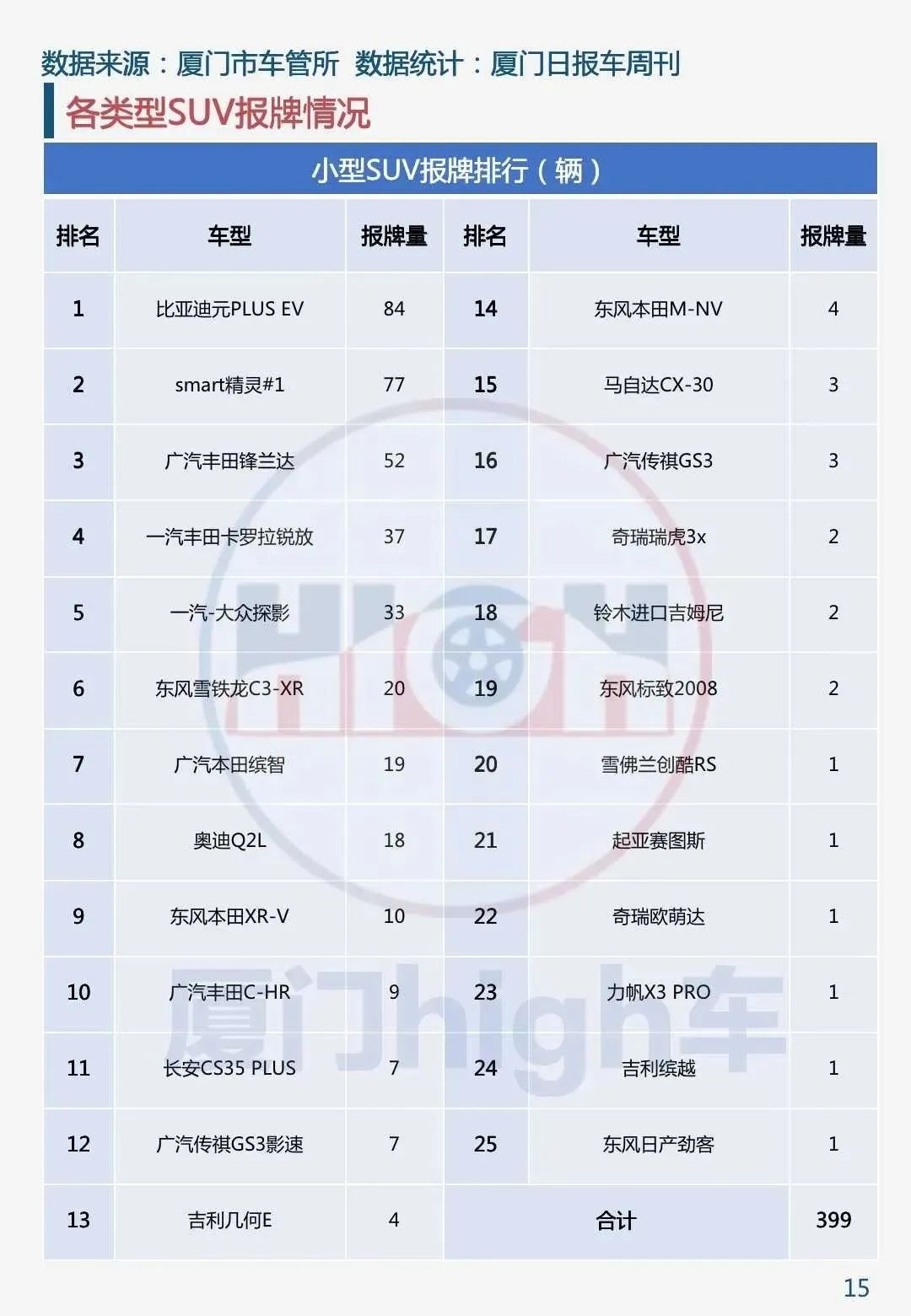 数据来源：厦门市车管所 数据统计：厦门日报车周刊

各类型SUV报牌情况

小型SUV报牌排行（辆）

| 排名 | 车型 | 报牌量 | 排名 | 车型 | 报牌量 |
|---|---|---|---|---|---|
| 1 | 比亚迪元PLUS EV | 84 | 14 | 东风本田M-NV | 4 |
| 2 | smart精灵#1 | 77 | 15 | 马自达CX-30 | 3 |
| 3 | 广汽丰田锋兰达 | 52 | 16 | 广汽传祺GS3 | 3 |
| 4 | 一汽丰田卡罗拉锐放 | 37 | 17 | 奇瑞瑞虎3x | 2 |
| 5 | 一汽-大众探影 | 33 | 18 | 铃木进口吉姆尼 | 2 |
| 6 | 东风雪铁龙C3-XR | 20 | 19 | 东风标致2008 | 2 |
| 7 | 广汽本田缤智 | 19 | 20 | 雪佛兰创酷RS | 1 |
| 8 | 奥迪Q2L | 18 | 21 | 起亚赛图斯 | 1 |
| 9 | 东风本田XR-V | 10 | 22 | 奇瑞欧萌达 | 1 |
| 10 | 广汽丰田C-HR | 9 | 23 | 力帆X3 PRO | 1 |
| 11 | 长安CS35 PLUS | 7 | 24 | 吉利缤越 | 1 |
| 12 | 广汽传祺GS3影速 | 7 | 25 | 东风日产劲客 | 1 |
| 13 | 吉利几何E | 4 | 合计 | | 399 |

厦门high车

15